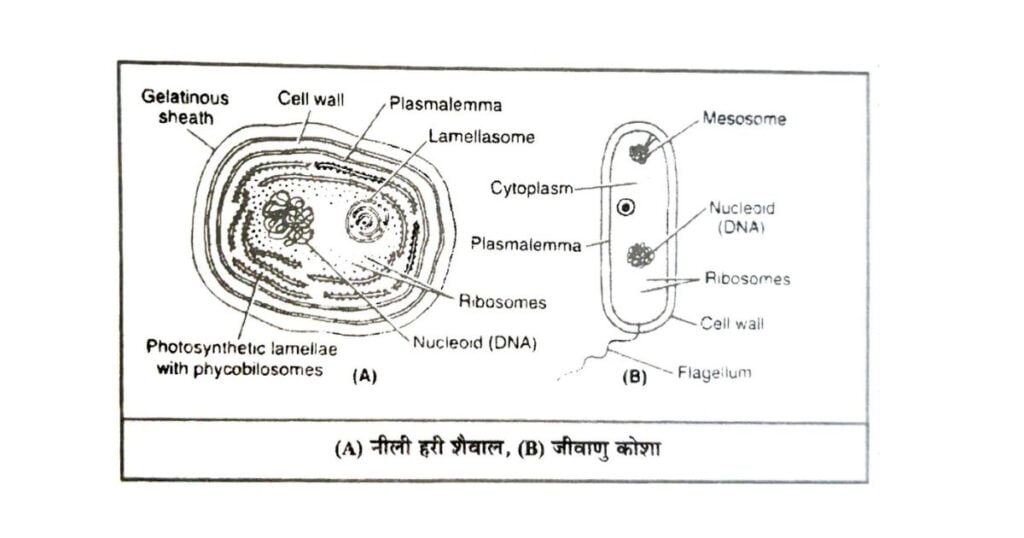 Gelatinous sheath
Cell wall
Plasmalemma
Lamellasome
Ribosomes
Nucleoid (DNA)
Photosynthetic lamellae with phycobilosomes
(A)

Mesosome
Cytoplasm
Nucleoid (DNA)
Plasmalemma
Ribosomes
Cell wall
Flagellum
(B)

(A) नीली हरी शैवाल, (B) जीवाणु कोशा